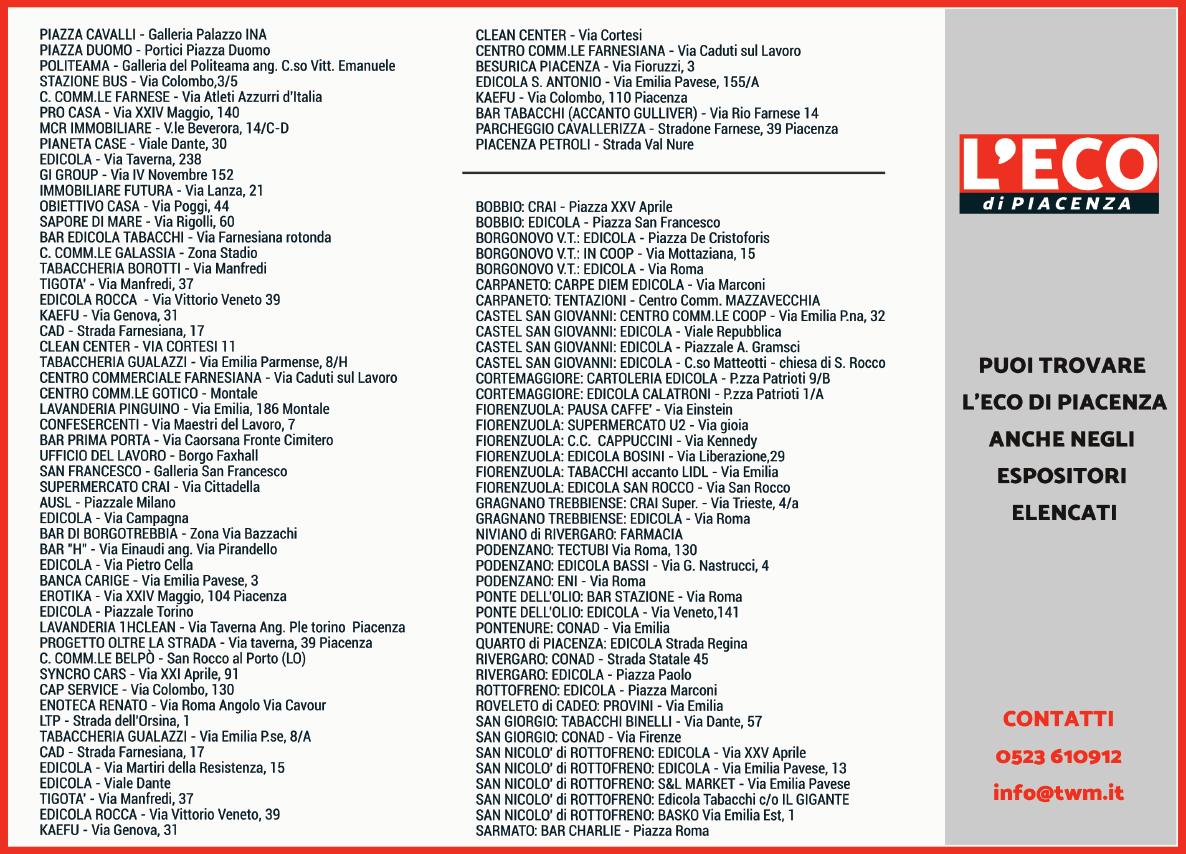 PIAZZA CAVALLI - Galleria Palazzo INA
PIAZZA DUOMO - Portici Piazza Duomo
POLITEAMA - Galleria del Politeama ang. C.so Vitt. Emanuele
STAZIONE BUS - Via Colombo,3/5
C. COMM.LE FARNESE - Via Atleti Azzurri d'Italia
PRO CASA - Via XXIV Maggio, 140
MCR IMMOBILIARE - V.le Beverora, 14/C-D
PIANETA CASE - Viale Dante, 30
EDICOLA - Via Taverna, 238
GI GROUP - Via IV Novembre 152
IMMOBILIARE FUTURA - Via Lanza, 21
OBIETTIVO CASA - Via Poggi, 44
SAPORE DI MARE - Via Rigolli, 60
BAR EDICOLA TABACCHI - Via Farnesiana rotonda
C. COMM.LE GALASSIA - Zona Stadio
TABACCHERIA BOROTTI - Via Manfredi
TIGOTA' - Via Manfredi, 37
EDICOLA ROCCA - Via Vittorio Veneto 39
KAEFU - Via Genova, 31
CAD - Strada Farnesiana, 17
CLEAN CENTER - VIA CORTESI 11
TABACCHERIA GUALAZZI - Via Emilia Parmense, 8/H
CENTRO COMMERCIALE FARNESIANA - Via Caduti sul Lavoro
CENTRO COMM.LE GOTICO - Montale
LAVANDERIA PINGUINO - Via Emilia, 186 Montale
CONFESERCENTI - Via Maestri del Lavoro, 7
BAR PRIMA PORTA - Via Caorsana Fronte Cimitero
UFFICIO DEL LAVORO - Borgo Faxhall
SAN FRANCESCO - Galleria San Francesco
SUPERMERCATO CRAI - Via Cittadella
AUSL - Piazzale Milano
EDICOLA - Via Campagna
BAR DI BORGOTREBBIA - Zona Via Bazzachi
BAR "H" - Via Einaudi ang. Via Pirandello
EDICOLA - Via Pietro Cella
BANCA CARIGE - Via Emilia Pavese, 3
EROTIKA - Via XXIV Maggio, 104 Piacenza
EDICOLA - Piazzale Torino
LAVANDERIA 1HCLEAN - Via Taverna Ang. Ple torino Piacenza
PROGETTO OLTRE LA STRADA - Via taverna, 39 Piacenza
C. COMM.LE BELPÒ - San Rocco al Porto (LO)
SYNCRO CARS - Via XXI Aprile, 91
CAP SERVICE - Via Colombo, 130
ENOTECA RENATO - Via Roma Angolo Via Cavour
LTP - Strada dell'Orsina, 1
TABACCHERIA GUALAZZI - Via Emilia P.se, 8/A
CAD - Strada Farnesiana, 17
EDICOLA - Via Martiri della Resistenza, 15
EDICOLA - Viale Dante
TIGOTA' - Via Manfredi, 37
EDICOLA ROCCA - Via Vittorio Veneto, 39
KAEFU - Via Genova, 31

CLEAN CENTER - Via Cortesi
CENTRO COMM.LE FARNESIANA - Via Caduti sul Lavoro
BESURICA PIACENZA - Via Fioruzzi, 3
EDICOLA S. ANTONIO - Via Emilia Pavese, 155/A
KAEFU - Via Colombo, 110 Piacenza
BAR TABACCHI (ACCANTO GULLIVER) - Via Rio Farnese 14
PARCHEGGIO CAVALLERIZZA - Stradone Farnese, 39 Piacenza
PIACENZA PETROLI - Strada Val Nure

BOBBIO: CRAI - Piazza XXV Aprile
BOBBIO: EDICOLA - Piazza San Francesco
BORGONOVO V.T.: EDICOLA - Piazza De Cristoforis
BORGONOVO V.T.: IN COOP - Via Mottaziana, 15
BORGONOVO V.T.: EDICOLA - Via Roma
CARPANETO: CARPE DIEM EDICOLA - Via Marconi
CARPANETO: TENTAZIONI - Centro Comm. MAZZAVECCHIA
CASTEL SAN GIOVANNI: CENTRO COMM.LE COOP - Via Emilia P.na, 32
CASTEL SAN GIOVANNI: EDICOLA - Viale Repubblica
CASTEL SAN GIOVANNI: EDICOLA - Piazzale A. Gramsci
CASTEL SAN GIOVANNI: EDICOLA - C.so Matteotti - chiesa di S. Rocco
CORTEMAGGIORE: CARTOLERIA EDICOLA - P.zza Patrioti 9/B
CORTEMAGGIORE: EDICOLA CALATRONI - P.zza Patrioti 1/A
FIORENZUOLA: PAUSA CAFFE' - Via Einstein
FIORENZUOLA: SUPERMERCATO U2 - Via gioia
FIORENZUOLA: C.C. CAPPUCCINI - Via Kennedy
FIORENZUOLA: EDICOLA BOSINI - Via Liberazione,29
FIORENZUOLA: TABACCHI accanto LIDL - Via Emilia
FIORENZUOLA: EDICOLA SAN ROCCO - Via San Rocco
GRAGNANO TREBBIENSE: CRAI Super. - Via Trieste, 4/a
GRAGNANO TREBBIENSE: EDICOLA - Via Roma
NIVIANO di RIVERGARO: FARMACIA
PODENZANO: TECTUBI Via Roma, 130
PODENZANO: EDICOLA BASSI - Via G. Nastrucci, 4
PODENZANO: ENI - Via Roma
PONTE DELL'OLIO: BAR STAZIONE - Via Roma
PONTE DELL'OLIO: EDICOLA - Via Veneto,141
PONTENURE: CONAD - Via Emilia
QUARTO di PIACENZA: EDICOLA Strada Regina
RIVERGARO: CONAD - Strada Statale 45
RIVERGARO: EDICOLA - Piazza Paolo
ROTTOFRENO: EDICOLA - Piazza Marconi
ROVELETO di CADEO: PROVINI - Via Emilia
SAN GIORGIO: TABACCHI BINELLI - Via Dante, 57
SAN GIORGIO: CONAD - Via Firenze
SAN NICOLO' di ROTTOFRENO: EDICOLA - Via XXV Aprile
SAN NICOLO' di ROTTOFRENO: EDICOLA - Via Emilia Pavese, 13
SAN NICOLO' di ROTTOFRENO: S&L MARKET - Via Emilia Pavese
SAN NICOLO' di ROTTOFRENO: Edicola Tabacchi c/o IL GIGANTE
SAN NICOLO' di ROTTOFRENO: BASKO Via Emilia Est, 1
SARMATO: BAR CHARLIE - Piazza Roma

L'ECO di PIACENZA

PUOI TROVARE L'ECO DI PIACENZA ANCHE NEGLI ESPOSITORI ELENCATI

CONTATTI
0523 610912
info@twm.it